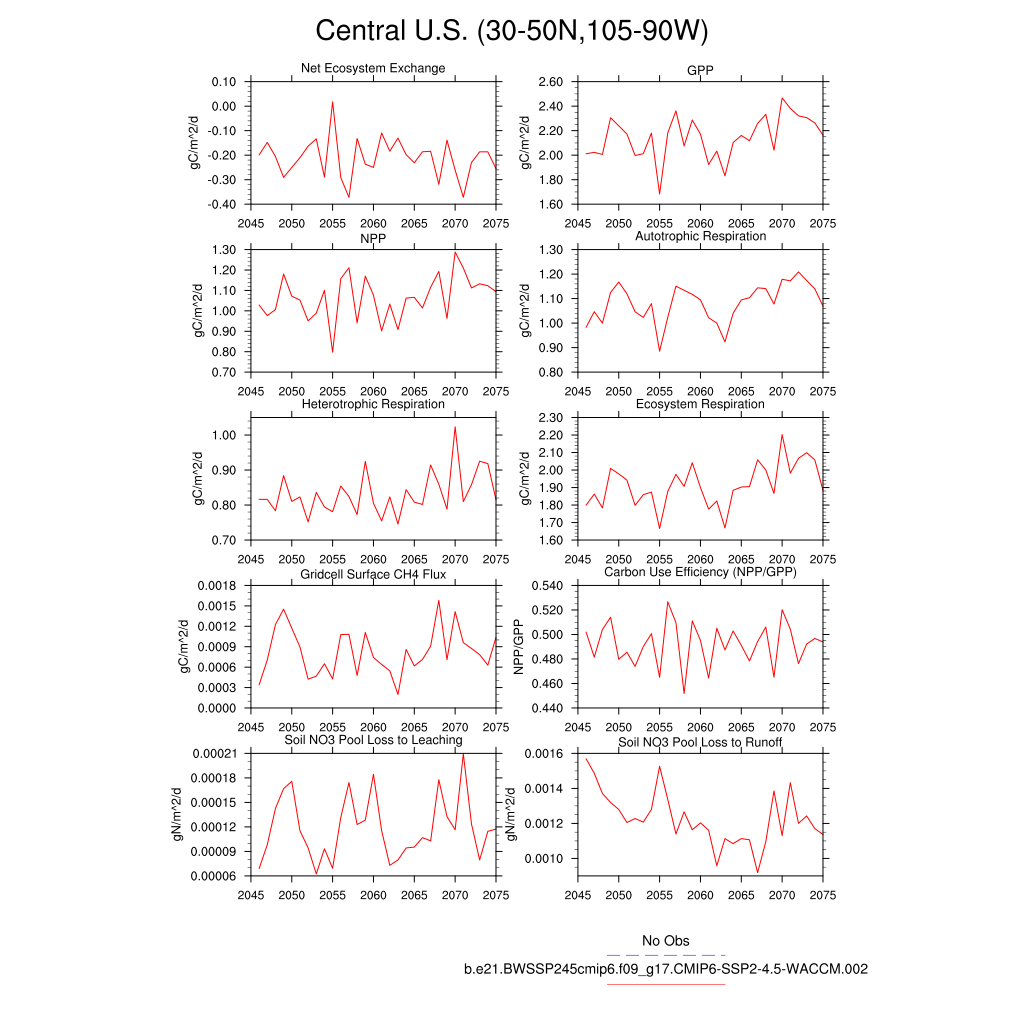 Central U.S. (30-50N,105-90W)

Net Ecosystem Exchange
gC/m^2/d
0.10
0.00
-0.10
-0.20
-0.30
-0.40
2045 2050 2055 2060 2065 2070 2075

GPP
gC/m^2/d
2.60
2.40
2.20
2.00
1.80
1.60
2045 2050 2055 2060 2065 2070 2075

NPP
gC/m^2/d
1.30
1.20
1.10
1.00
0.90
0.80
0.70
2045 2050 2055 2060 2065 2070 2075

Autotrophic Respiration
gC/m^2/d
1.30
1.20
1.10
1.00
0.90
0.80
2045 2050 2055 2060 2065 2070 2075

Heterotrophic Respiration
gC/m^2/d
1.00
0.90
0.80
0.70
2045 2050 2055 2060 2065 2070 2075

Ecosystem Respiration
gC/m^2/d
2.30
2.20
2.10
2.00
1.90
1.80
1.70
1.60
2045 2050 2055 2060 2065 2070 2075

Gridcell Surface CH4 Flux
gC/m^2/d
0.0018
0.0015
0.0012
0.0009
0.0006
0.0003
0.0000
2045 2050 2055 2060 2065 2070 2075

Carbon Use Efficiency (NPP/GPP)
NPP/GPP
0.540
0.520
0.500
0.480
0.460
0.440
2045 2050 2055 2060 2065 2070 2075

Soil NO3 Pool Loss to Leaching
gN/m^2/d
0.00021
0.00018
0.00015
0.00012
0.00009
0.00006
2045 2050 2055 2060 2065 2070 2075

Soil NO3 Pool Loss to Runoff
gN/m^2/d
0.0016
0.0014
0.0012
0.0010
2045 2050 2055 2060 2065 2070 2075

No Obs
b.e21.BWSSP245cmip6.f09_g17.CMIP6-SSP2-4.5-WACCM.002